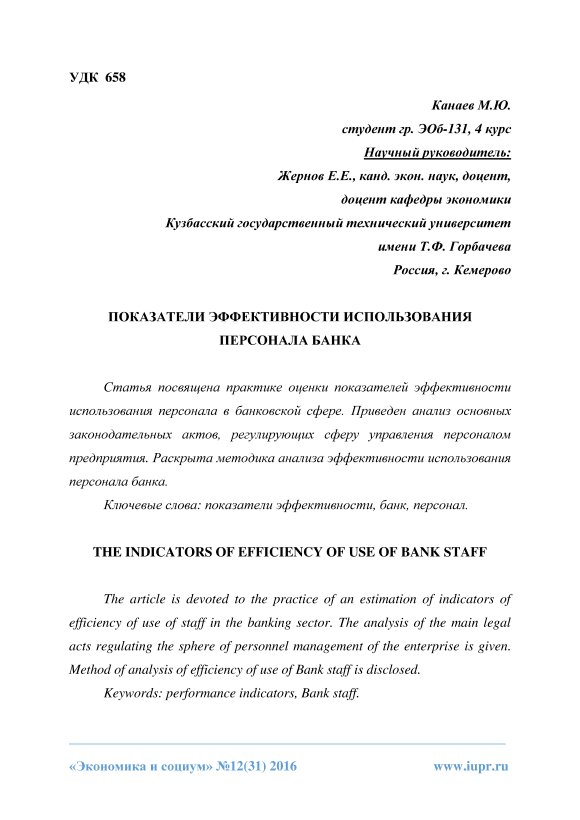 УДК 658

Канаев М.Ю.
студент гр. ЭОб-131, 4 курс
Научный руководитель:
Жернов Е.Е., канд. экон. наук, доцент,
доцент кафедры экономики
Кузбасский государственный технический университет
имени Т.Ф. Горбачева
Россия, г. Кемерово

ПОКАЗАТЕЛИ ЭФФЕКТИВНОСТИ ИСПОЛЬЗОВАНИЯ ПЕРСОНАЛА БАНКА

Статья посвящена практике оценки показателей эффективности использования персонала в банковской сфере. Приведен анализ основных законодательных актов, регулирующих сферу управления персоналом предприятия. Раскрыта методика анализа эффективности использования персонала банка.

Ключевые слова: показатели эффективности, банк, персонал.

THE INDICATORS OF EFFICIENCY OF USE OF BANK STAFF

The article is devoted to the practice of an estimation of indicators of efficiency of use of staff in the banking sector. The analysis of the main legal acts regulating the sphere of personnel management of the enterprise is given. Method of analysis of efficiency of use of Bank staff is disclosed.

Keywords: performance indicators, Bank staff.

«Экономика и социум» №12(31) 2016 www.iupr.ru